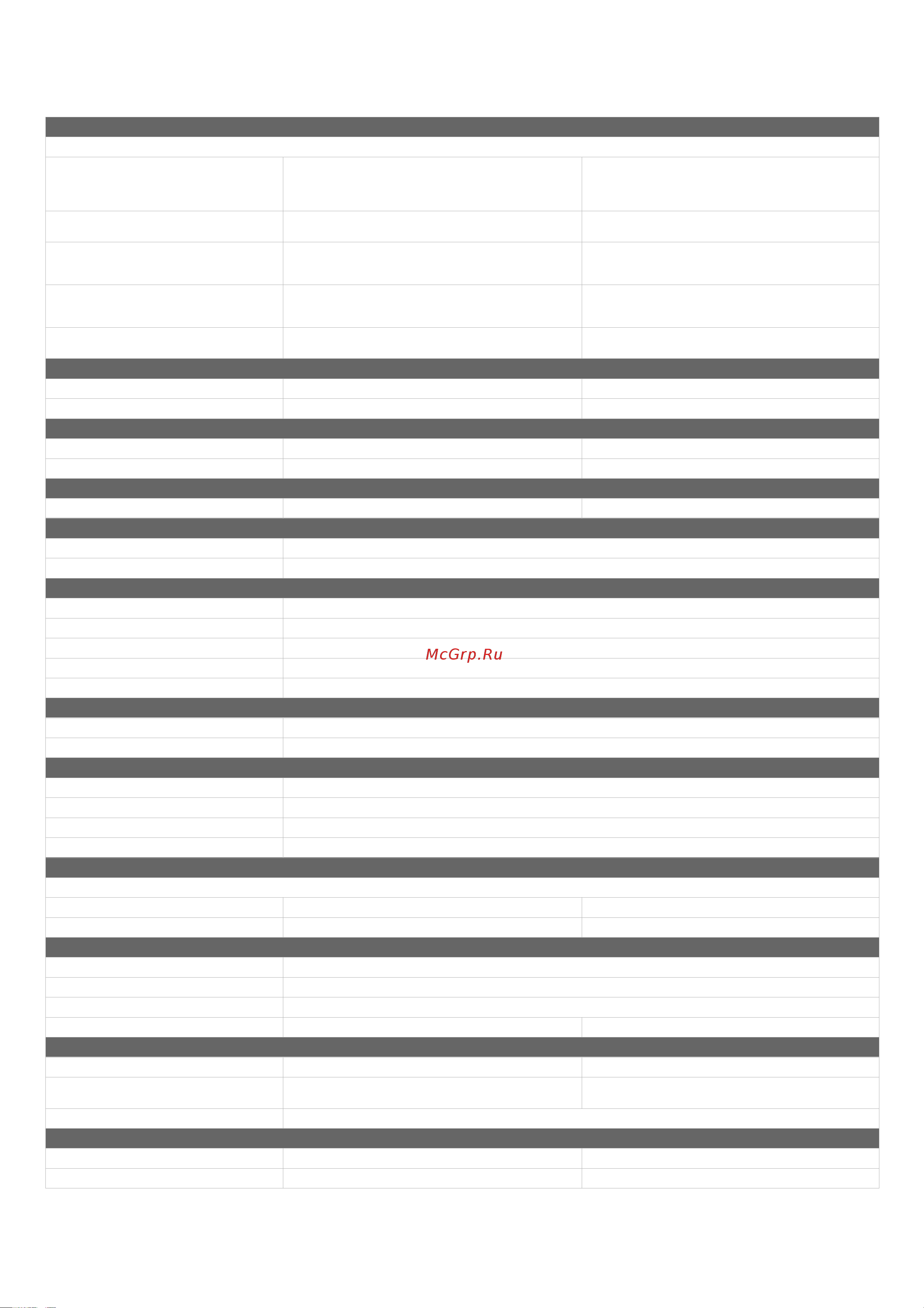 McGrp.Ru